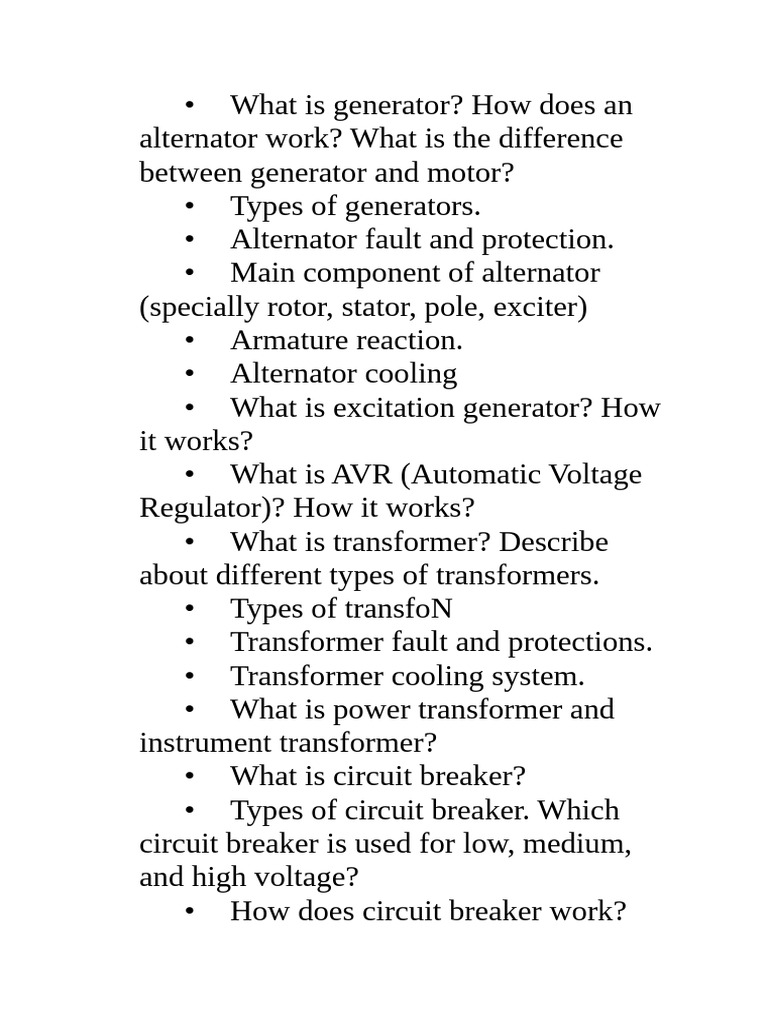 • What is generator? How does an alternator work? What is the difference between generator and motor?
• Types of generators.
• Alternator fault and protection.
• Main component of alternator (specially rotor, stator, pole, exciter)
• Armature reaction.
• Alternator cooling
• What is excitation generator? How it works?
• What is AVR (Automatic Voltage Regulator)? How it works?
• What is transformer? Describe about different types of transformers.
• Types of transfoN
• Transformer fault and protections.
• Transformer cooling system.
• What is power transformer and instrument transformer?
• What is circuit breaker?
• Types of circuit breaker. Which circuit breaker is used for low, medium, and high voltage?
• How does circuit breaker work?